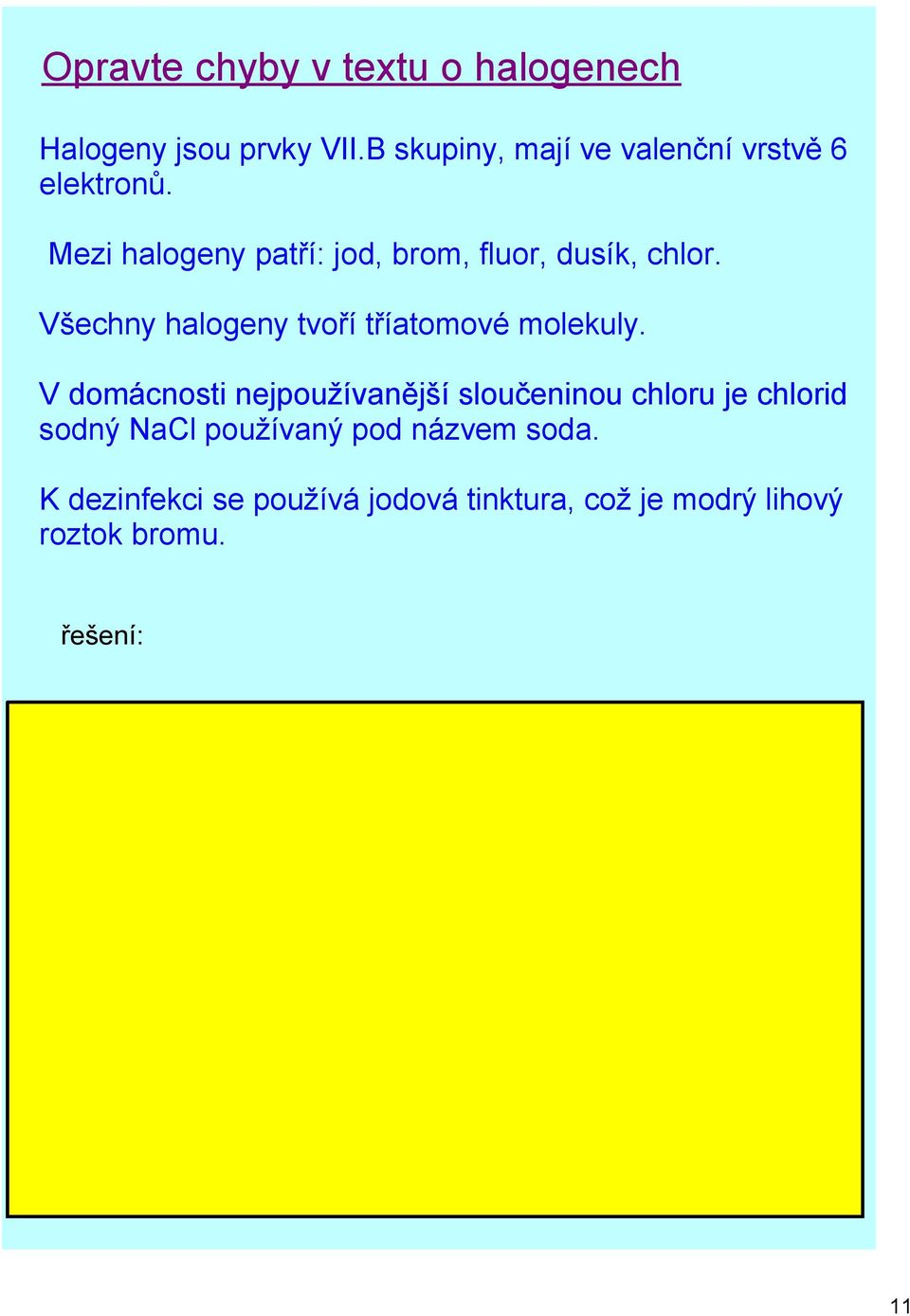 Opravte chyby v textu o halogenech

Halogeny jsou prvky VII.B skupiny, mají ve valenční vrstvě 6 elektronů.

Mezi halogeny patří: jod, brom, fluor, dusík, chlor.

Všechny halogeny tvoří tříatomové molekuly.

V domácnosti nejpoužívanější sloučeninou chloru je chlorid sodný NaCl používaný pod názvem soda.

K dezinfekci se používá jodová tinktura, což je modrý lihový roztok bromu.

řešení:

11